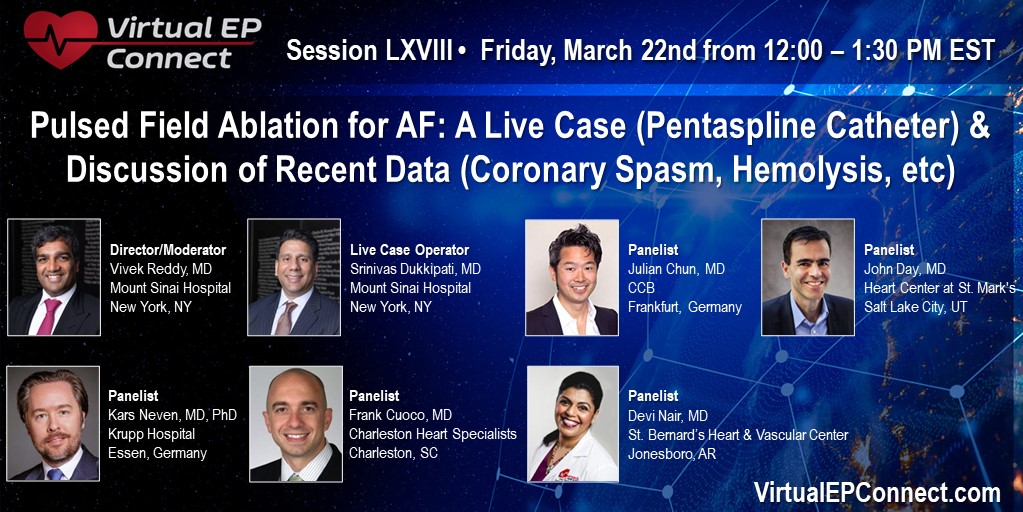 Virtual EP Connect

Session LXVIII • Friday, March 22nd from 12:00 – 1:30 PM EST

Pulsed Field Ablation for AF: A Live Case (Pentaspline Catheter) & Discussion of Recent Data (Coronary Spasm, Hemolysis, etc)

Director/Moderator
Vivek Reddy, MD
Mount Sinai Hospital
New York, NY

Live Case Operator
Srinivas Dukkipati, MD
Mount Sinai Hospital
New York, NY

Panelist
Julian Chun, MD
CCB
Frankfurt, Germany

Panelist
John Day, MD
Heart Center at St. Mark's
Salt Lake City, UT

Panelist
Kars Neven, MD, PhD
Krupp Hospital
Essen, Germany

Panelist
Frank Cuoco, MD
Charleston Heart Specialists
Charleston, SC

Panelist
Devi Nair, MD
St. Bernard's Heart & Vascular Center
Jonesboro, AR

VirtualEPConnect.com